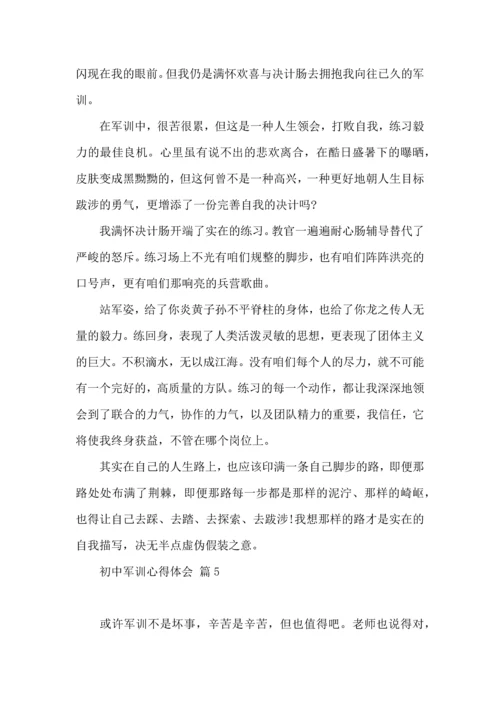 闪现在我的眼前。但我仍是满怀欢喜与决计肠去拥抱我向往已久的军训。

在军训中，很苦很累，但这是一种人生领会，打败自我，练习毅力的最佳良机。心里虽有说不出的悲欢离合，在酷日盛暑下的曝晒，皮肤变成黑黝黝的，但这何曾不是一种高兴，一种更好地朝人生目标跋涉的勇气，更增添了一份完善自我的决计吗?

我满怀决计肠开端了实在的练习。教官一遍遍耐心肠辅导替代了严峻的怒斥。练习场上不光有咱们规整的脚步，也有咱们阵阵洪亮的口号声，更有咱们那响亮的兵营歌曲。

站军姿，给了你炎黄子孙不平脊柱的身体，也给了你龙之传人无量的毅力。练回身，表现了人类活泼灵敏的思想，更表现了团体主义的巨大。不积滴水，无以成江海。没有咱们每个人的尽力，就不可能有一个完好的，高质量的方队。练习的每一个动作，都让我深深地领会到了联合的力气，协作的力气，以及团队精力的重要，我信任，它将使我终身获益，不管在哪个岗位上。

其实在自己的人生路上，也应该印满一条自己脚步的路，即便那路处处布满了荆棘，即便那路每一步都是那样的泥泞、那样的崎岖，也得让自己去踩、去踏、去探索、去跋涉!我想那样的路才是实在的自我描写，决无半点虚伪假装之意。

初中军训心得体会 篇5

或许军训不是坏事，辛苦是辛苦，但也值得吧。老师也说得对，